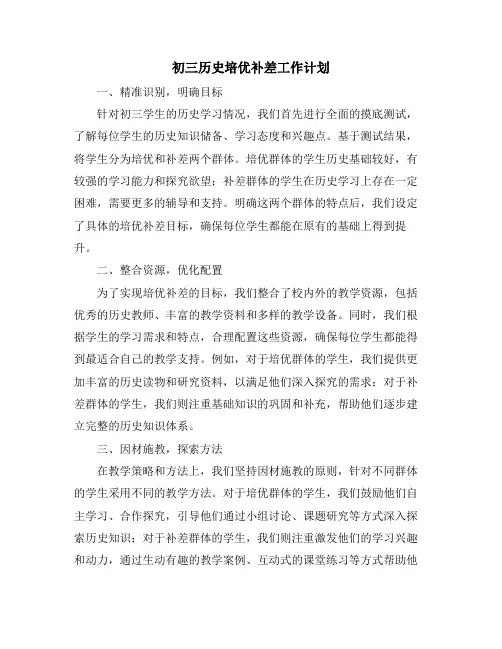 初三历史培优补差工作计划

一、精准识别，明确目标

针对初三学生的历史学习情况，我们首先进行全面的摸底测试，了解每位学生的历史知识储备、学习态度和兴趣点。基于测试结果，将学生分为培优和补差两个群体。培优群体的学生历史基础较好，有较强的学习能力和探究欲望；补差群体的学生在历史学习上存在一定困难，需要更多的辅导和支持。明确这两个群体的特点后，我们设定了具体的培优补差目标，确保每位学生都能在原有的基础上得到提升。

二、整合资源，优化配置

为了实现培优补差的目标，我们整合了校内外的教学资源，包括优秀的历史教师、丰富的教学资料和多样的教学设备。同时，我们根据学生的学习需求和特点，合理配置这些资源，确保每位学生都能得到最适合自己的教学支持。例如，对于培优群体的学生，我们提供更加丰富的历史读物和研究资料，以满足他们深入探究的需求；对于补差群体的学生，我们则注重基础知识的巩固和补充，帮助他们逐步建立完整的历史知识体系。

三、因材施教，探索方法

在教学策略和方法上，我们坚持因材施教的原则，针对不同群体的学生采用不同的教学方法。对于培优群体的学生，我们鼓励他们自主学习、合作探究，引导他们通过小组讨论、课题研究等方式深入探索历史知识；对于补差群体的学生，我们则注重激发他们的学习兴趣和动力，通过生动有趣的教学案例、互动式的课堂练习等方式帮助他